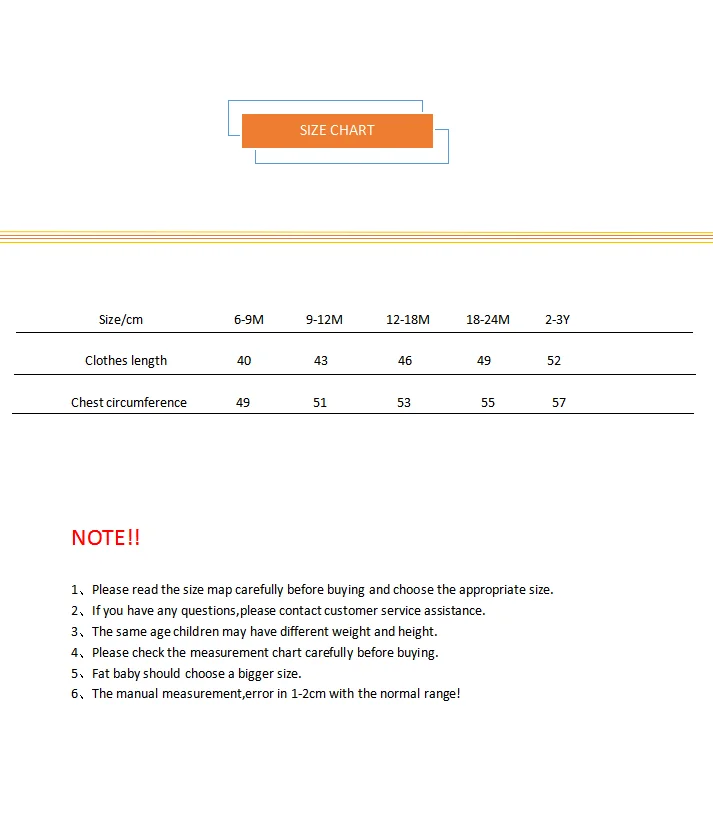 SIZE CHART

| Size/cm | 6-9M | 9-12M | 12-18M | 18-24M | 2-3Y |
|---|---|---|---|---|---|
| Clothes length | 40 | 43 | 46 | 49 | 52 |
| Chest circumference | 49 | 51 | 53 | 55 | 57 |

NOTE!!

1、Please read the size map carefully before buying and choose the appropriate size.
2、If you have any questions,please contact customer service assistance.
3、The same age children may have different weight and height.
4、Please check the measurement chart carefully before buying.
5、Fat baby should choose a bigger size.
6、The manual measurement,error in 1-2cm with the normal range!